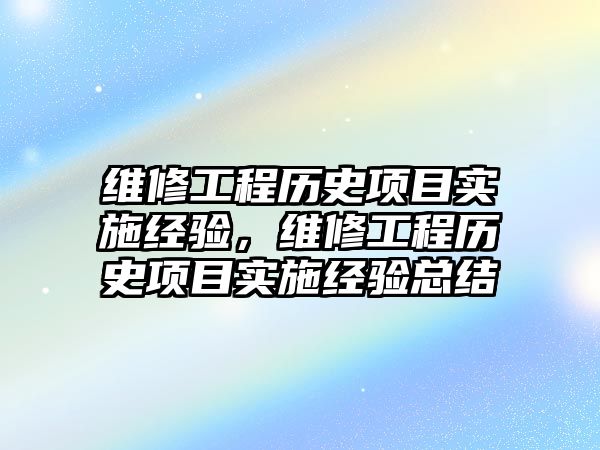 维修工程历史项目实施经验，维修工程历史项目实施经验总结